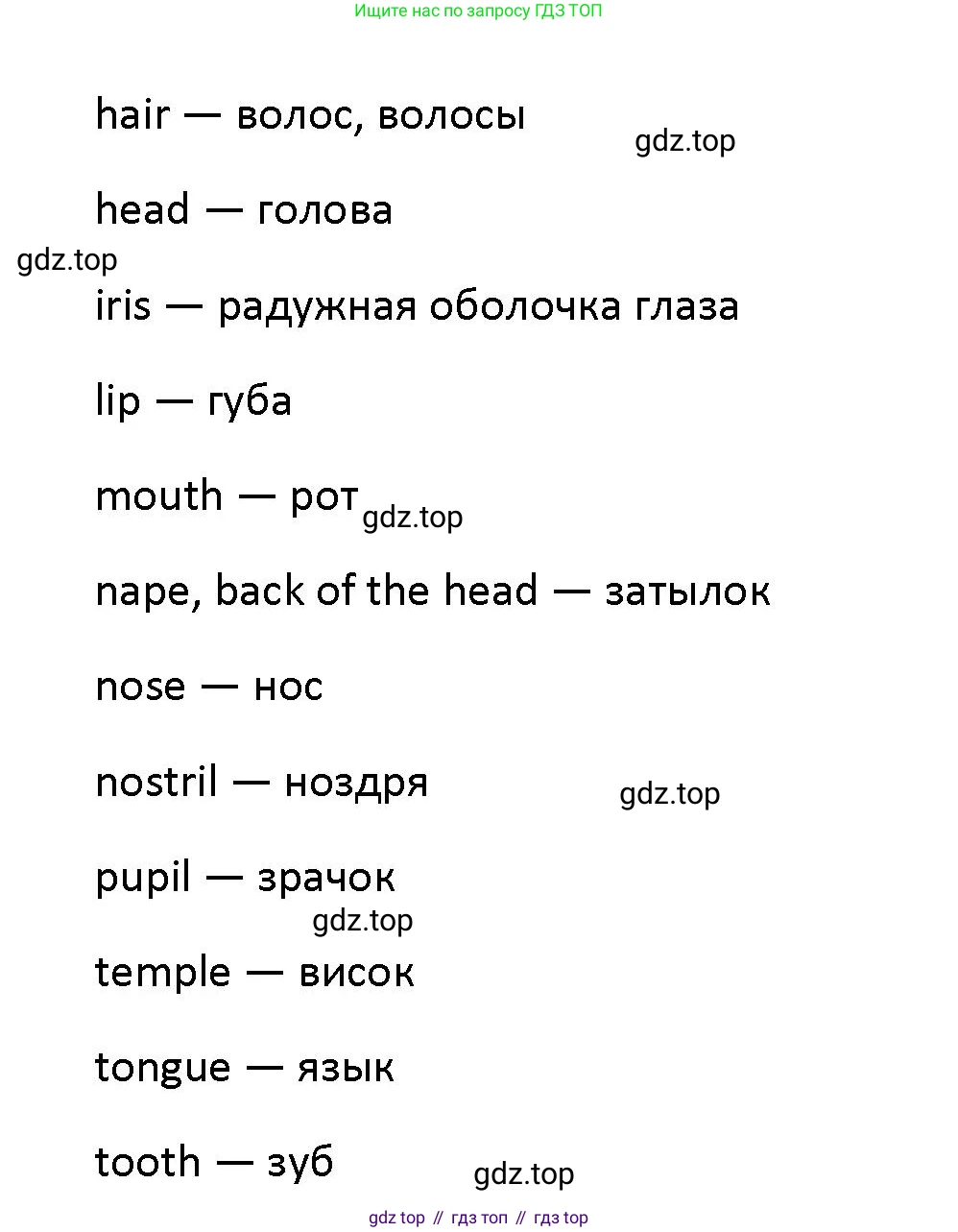 Ищите нас по запросу ГДЗ ТОП

hair — волос, волосы

head — голова

iris — радужная оболочка глаза

lip — губа

mouth — рот

nape, back of the head — затылок

nose — нос

nostril — ноздря

pupil — зрачок

temple — висок

tongue — язык

tooth — зуб

gdz top // гдз топ // гдз top

gdz.top